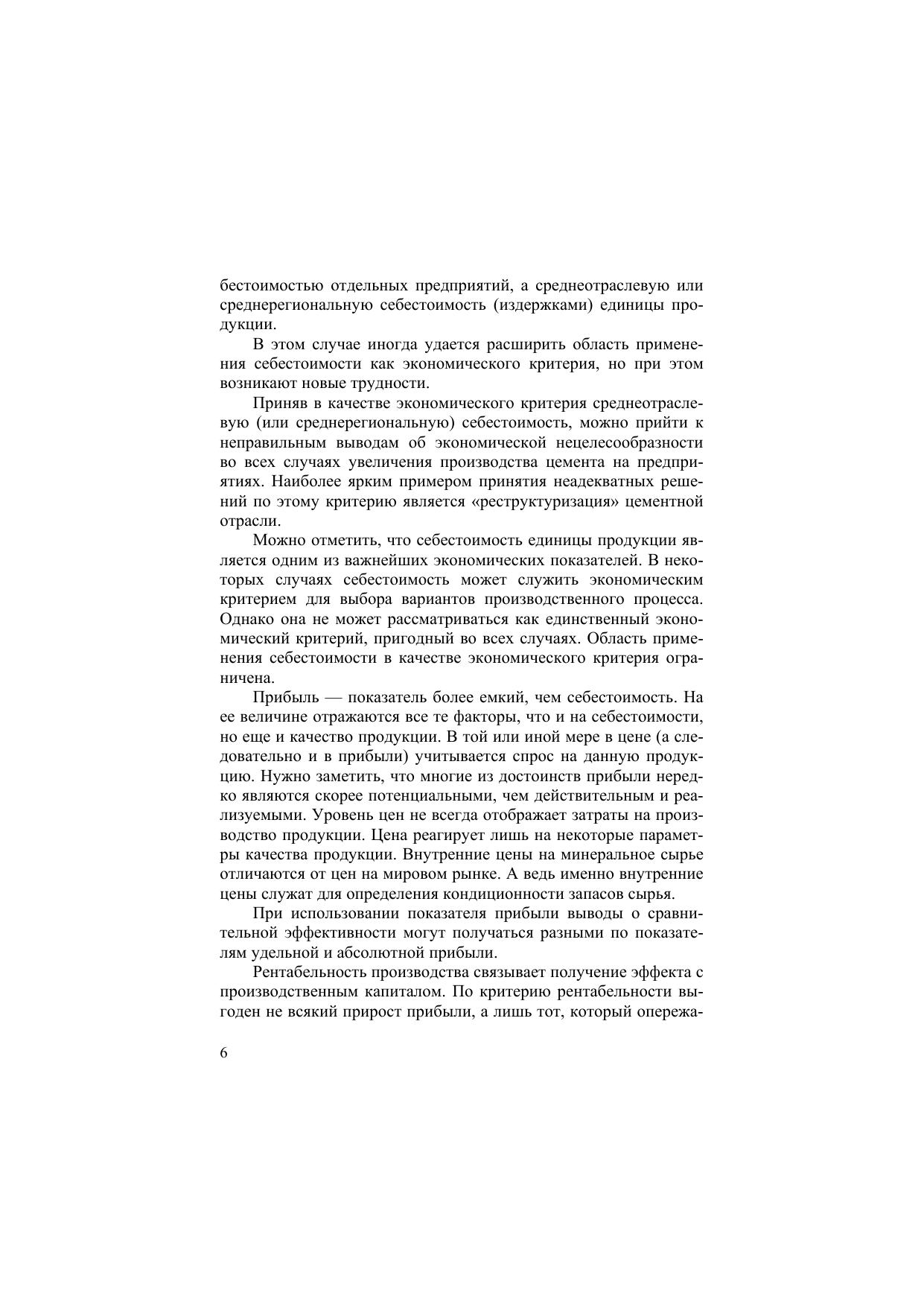 бестоимостью отдельных предприятий, а среднеотраслевую или среднерегиональную себестоимость (издержками) единицы продукции.

В этом случае иногда удается расширить область применения себестоимости как экономического критерия, но при этом возникают новые трудности.

Приняв в качестве экономического критерия среднеотраслевую (или среднерегиональную) себестоимость, можно прийти к неправильным выводам об экономической нецелесообразности во всех случаях увеличения производства цемента на предприятиях. Наиболее ярким примером принятия неадекватных решений по этому критерию является «реструктуризация» цементной отрасли.

Можно отметить, что себестоимость единицы продукции является одним из важнейших экономических показателей. В некоторых случаях себестоимость может служить экономическим критерием для выбора вариантов производственного процесса. Однако она не может рассматриваться как единственный экономический критерий, пригодный во всех случаях. Область применения себестоимости в качестве экономического критерия ограничена.

Прибыль — показатель более емкий, чем себестоимость. На ее величине отражаются все те факторы, что и на себестоимости, но еще и качество продукции. В той или иной мере в цене (а следовательно и в прибыли) учитывается спрос на данную продукцию. Нужно заметить, что многие из достоинств прибыли нередко являются скорее потенциальными, чем действительным и реализуемыми. Уровень цен не всегда отображает затраты на производство продукции. Цена реагирует лишь на некоторые параметры качества продукции. Внутренние цены на минеральное сырье отличаются от цен на мировом рынке. А ведь именно внутренние цены служат для определения кондиционности запасов сырья.

При использовании показателя прибыли выводы о сравнительной эффективности могут получаться разными по показателям удельной и абсолютной прибыли.

Рентабельность производства связывает получение эффекта с производственным капиталом. По критерию рентабельности выгоден не всякий прирост прибыли, а лишь тот, который опережа-

6